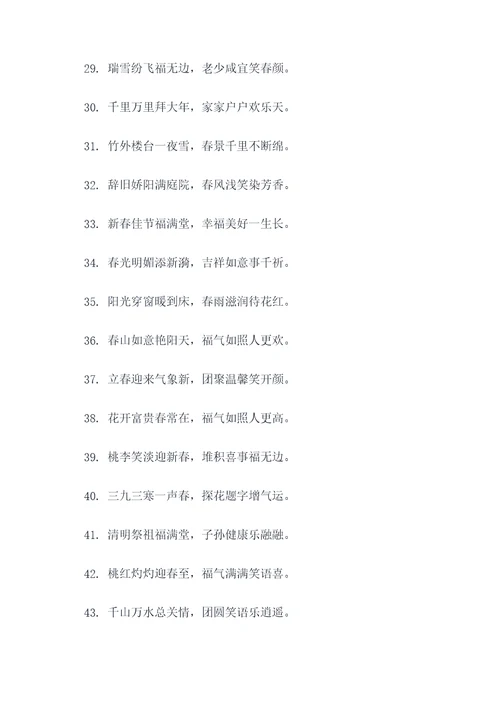 29. 瑞雪纷飞福无边，老少咸宜笑春颜。

30. 千里万里拜大年，家家户户欢乐天。

31. 竹外楼台一夜雪，春景千里不断绵。

32. 辞旧娇阳满庭院，春风浅笑染芳香。

33. 新春佳节福满堂，幸福美好一生长。

34. 春光明媚添新漪，吉祥如意事千祈。

35. 阳光穿窗暖到床，春雨滋润待花红。

36. 春山如意艳阳天，福气如照人更欢。

37. 立春迎来气象新，团聚温馨笑开颜。

38. 花开富贵春常在，福气如照人更高。

39. 桃李笑淡迎新春，堆积喜事福无边。

40. 三九三寒一声春，探花题字增气运。

41. 清明祭祖福满堂，子孙健康乐融融。

42. 桃红灼灼迎春至，福气满满笑语喜。

43. 千山万水总关情，团圆笑语乐逍遥。